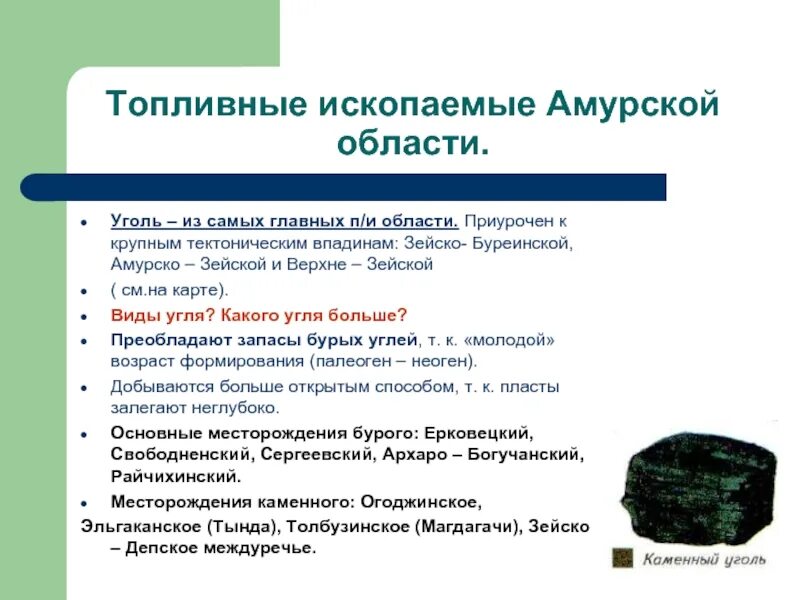 Топливные ископаемые Амурской области.

- Уголь – из самых главных п/и области. Приурочен к крупным тектоническим впадинам: Зейско- Буреинской, Амурско – Зейской и Верхне – Зейской
- ( см.на карте).
- Виды угля? Какого угля больше?
- Преобладают запасы бурых углей, т. к. «молодой» возраст формирования (палеоген – неоген).
- Добываются больше открытым способом, т. к. пласты залегают неглубоко.
- Основные месторождения бурого: Ерковецкий, Свободненский, Сергеевский, Архаро – Богучанский, Райчихинский.
- Месторождения каменного: Огоджинское, Эльгаканское (Тында), Толбузинское (Магдагачи), Зейско – Депское междуречье.

Каменный уголь